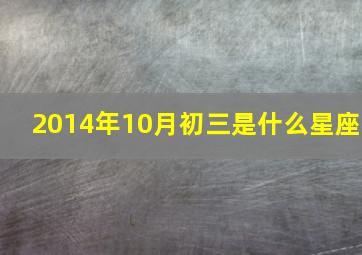 2014年10月初三是什么星座